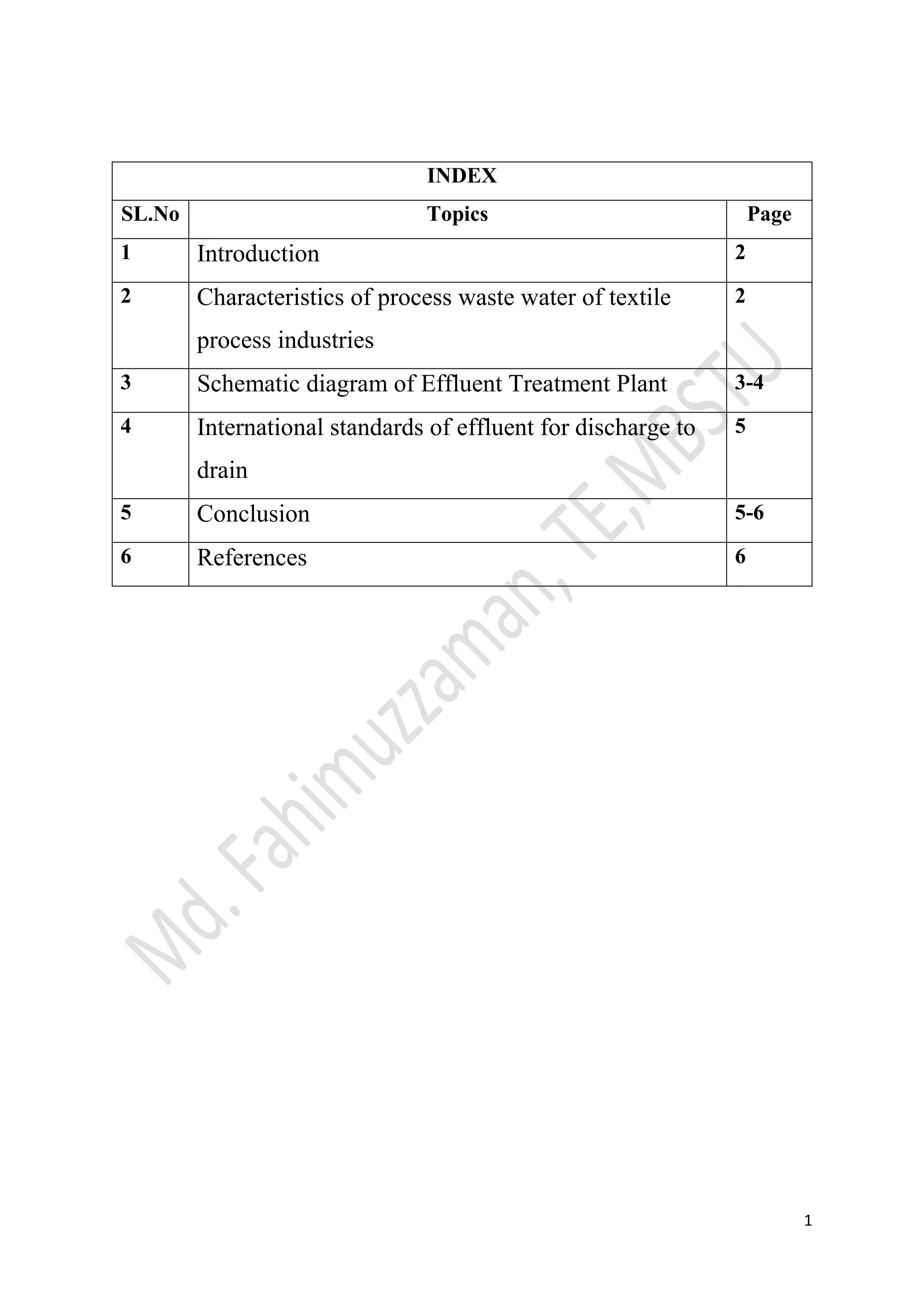 INDEX

| SL.No | Topics | Page |
|---|---|---|
| 1 | Introduction | 2 |
| 2 | Characteristics of process waste water of textile process industries | 2 |
| 3 | Schematic diagram of Effluent Treatment Plant | 3-4 |
| 4 | International standards of effluent for discharge to drain | 5 |
| 5 | Conclusion | 5-6 |
| 6 | References | 6 |

Md. Fahimuzzaman, TE,MBSTU

1